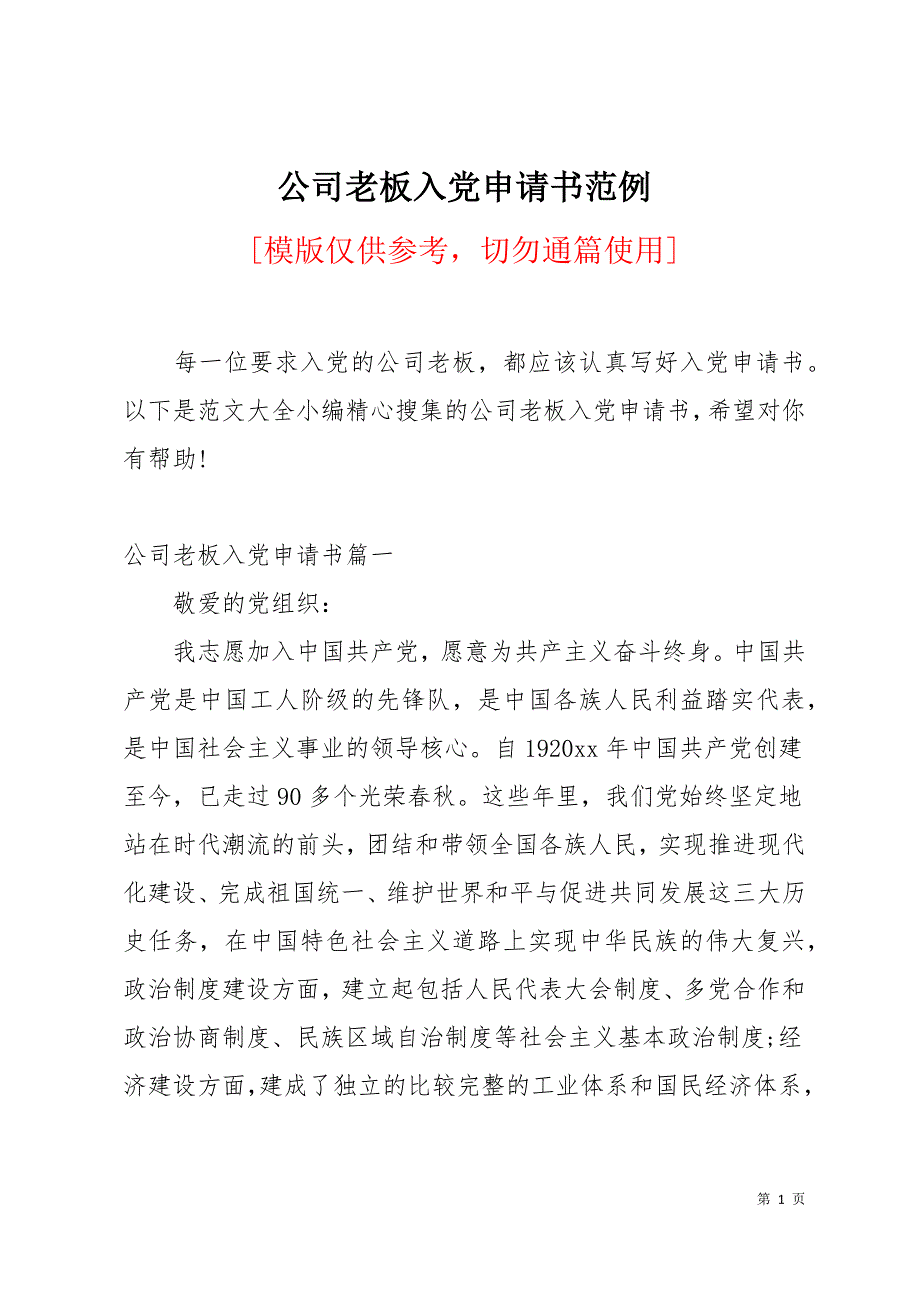 公司老板入党申请书范例

[模版仅供参考，切勿通篇使用]

每一位要求入党的公司老板，都应该认真写好入党申请书。以下是范文大全小编精心搜集的公司老板入党申请书，希望对你有帮助!

公司老板入党申请书篇一

敬爱的党组织：

我志愿加入中国共产党，愿意为共产主义奋斗终身。中国共产党是中国工人阶级的先锋队，是中国各族人民利益踏实代表，是中国社会主义事业的领导核心。自1920xx年中国共产党创建至今，已走过90多个光荣春秋。这些年里，我们党始终坚定地站在时代潮流的前头，团结和带领全国各族人民，实现推进现代化建设、完成祖国统一、维护世界和平与促进共同发展这三大历史任务，在中国特色社会主义道路上实现中华民族的伟大复兴，政治制度建设方面，建立起包括人民代表大会制度、多党合作和政治协商制度、民族区域自治制度等社会主义基本政治制度;经济建设方面，建成了独立的比较完整的工业体系和国民经济体系，

第 1 页